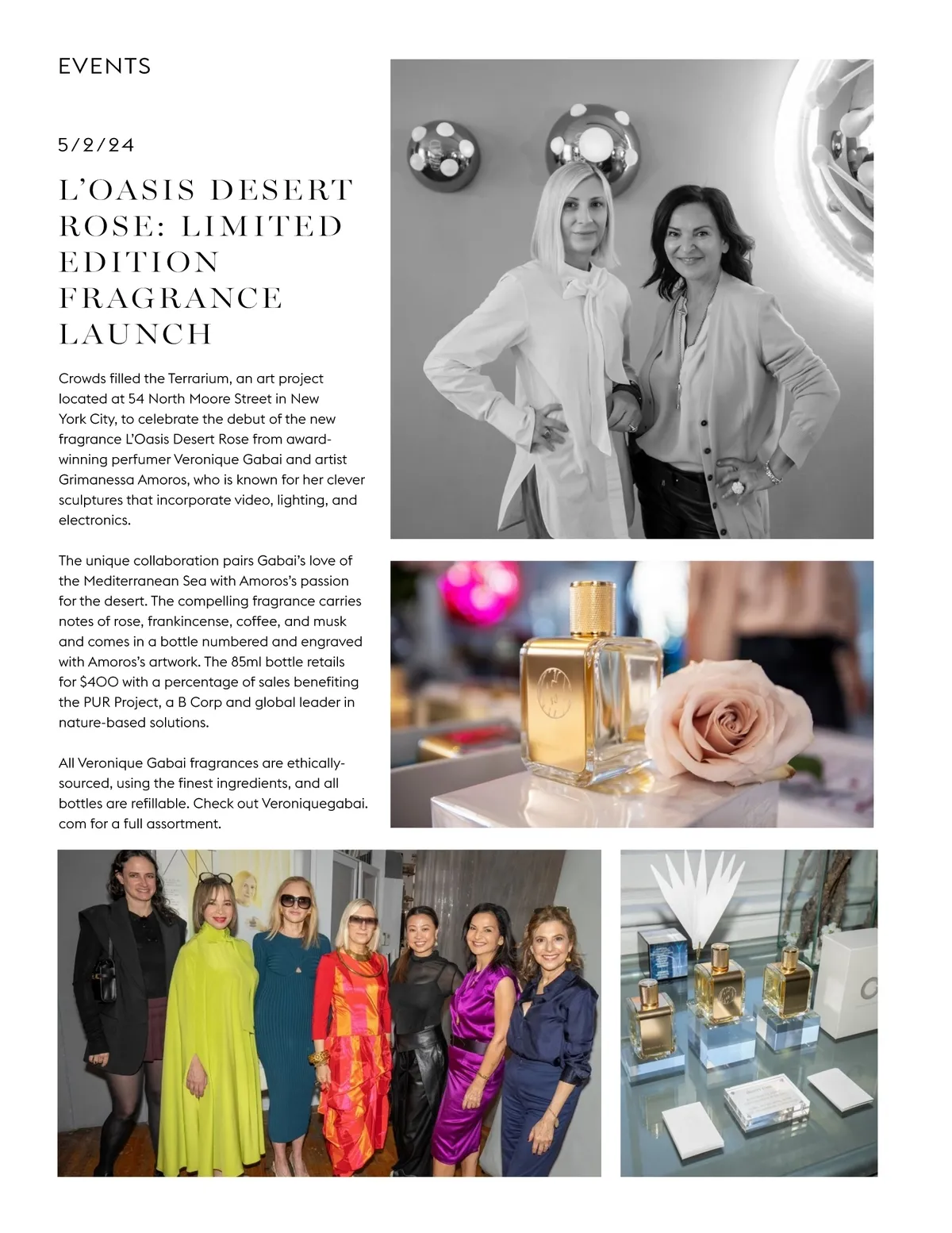 EVENTS

5/2/24

L'OASIS DESERT ROSE: LIMITED EDITION FRAGRANCE LAUNCH

Crowds filled the Terrarium, an art project located at 54 North Moore Street in New York City, to celebrate the debut of the new fragrance L'Oasis Desert Rose from award-winning perfumer Veronique Gabai and artist Grimanessa Amoros, who is known for her clever sculptures that incorporate video, lighting, and electronics.

The unique collaboration pairs Gabai's love of the Mediterranean Sea with Amoros's passion for the desert. The compelling fragrance carries notes of rose, frankincense, coffee, and musk and comes in a bottle numbered and engraved with Amoros's artwork. The 85ml bottle retails for $400 with a percentage of sales benefiting the PUR Project, a B Corp and global leader in nature-based solutions.

All Veronique Gabai fragrances are ethically-sourced, using the finest ingredients, and all bottles are refillable. Check out Veroniquegabai.com for a full assortment.